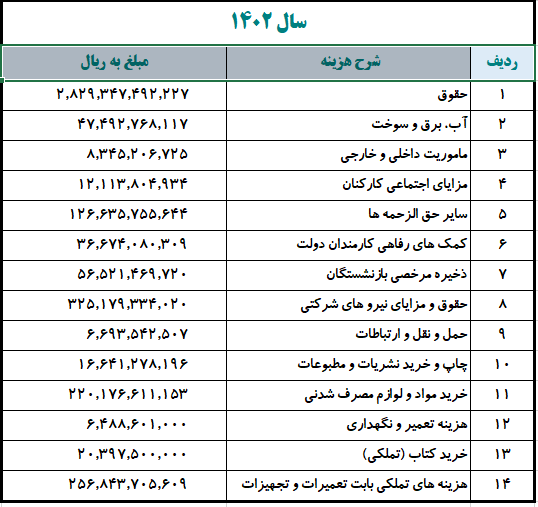 سال ۱۴۰۲

| ردیف | شرح هزینه | مبلغ به ریال |
|---|---|---|
| ۱ | حقوق | ۲,۸۲۹,۳۴۷,۴۹۲,۲۲۷ |
| ۲ | آب. برق و سوخت | ۴۷,۴۹۲,۷۶۸,۱۱۷ |
| ۳ | ماموریت داخلی و خارجی | ۸,۳۴۵,۲۰۶,۷۲۵ |
| ۴ | مزایای اجتماعی کارکنان | ۱۲,۱۱۳,۸۰۴,۹۳۴ |
| ۵ | سایر حق الزحمه ها | ۱۲۶,۶۳۵,۷۵۵,۶۴۴ |
| ۶ | کمک های رفاهی کارمندان دولت | ۳۶,۶۷۴,۰۸۰,۳۰۹ |
| ۷ | ذخیره مرخصی بازنشستگان | ۵۶,۵۲۱,۴۶۹,۷۲۰ |
| ۸ | حقوق و مزایای نیرو های شرکتی | ۳۲۵,۱۷۹,۳۳۴,۰۲۰ |
| ۹ | حمل و نقل و ارتباطات | ۶,۶۹۳,۵۴۲,۵۰۷ |
| ۱۰ | چاپ و خرید نشریات و مطبوعات | ۱۶,۶۴۱,۲۷۸,۱۹۶ |
| ۱۱ | خرید مواد و لوازم مصرف شدنی | ۲۲۰,۱۷۶,۶۱۱,۱۵۳ |
| ۱۲ | هزینه تعمیر و نگهداری | ۶,۴۸۸,۶۰۱,۰۰۰ |
| ۱۳ | خرید کتاب (تملکی) | ۲۰,۳۹۷,۵۰۰,۰۰۰ |
| ۱۴ | هزینه های تملکی بابت تعمیرات و تجهیزات | ۲۵۶,۸۴۳,۷۰۵,۶۰۹ |